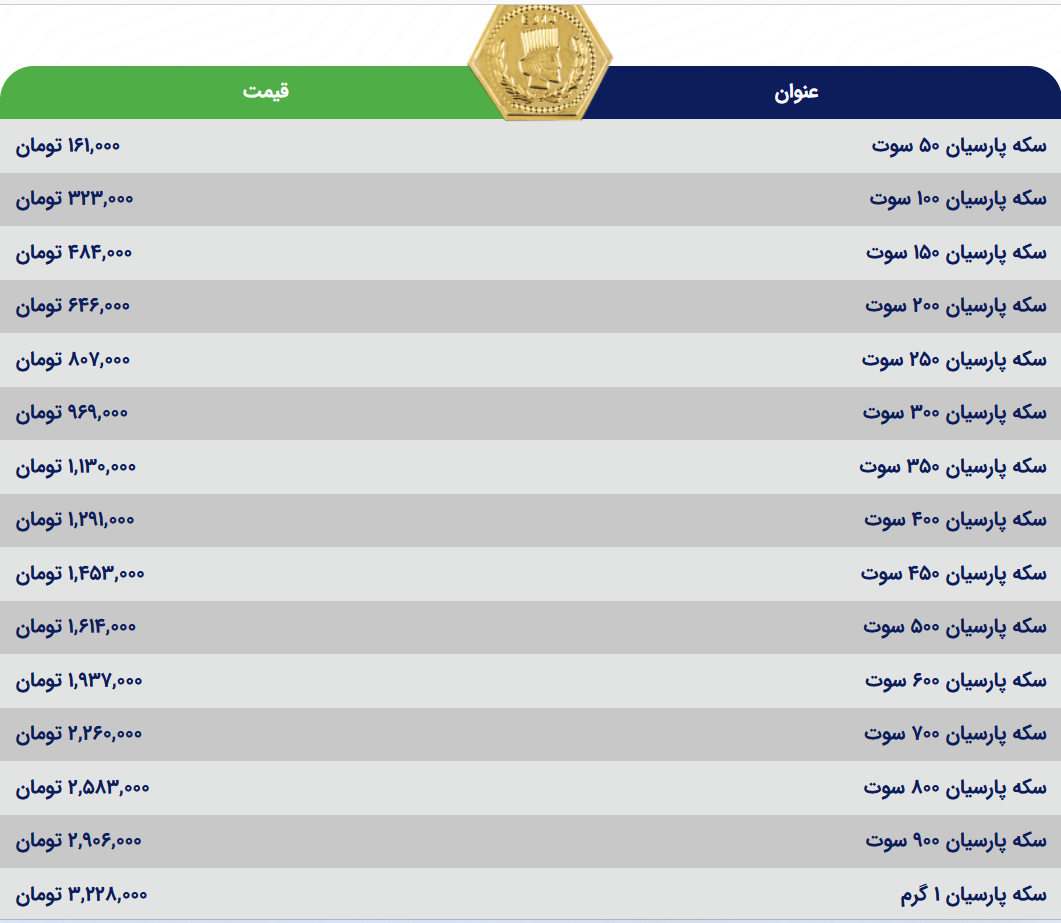 | عنوان | قیمت |
|---|---|
| سکه پارسیان ۵۰ سوت | ۱۶۱,۰۰۰ تومان |
| سکه پارسیان ۱۰۰ سوت | ۳۲۳,۰۰۰ تومان |
| سکه پارسیان ۱۵۰ سوت | ۴۸۴,۰۰۰ تومان |
| سکه پارسیان ۲۰۰ سوت | ۶۴۶,۰۰۰ تومان |
| سکه پارسیان ۲۵۰ سوت | ۸۰۷,۰۰۰ تومان |
| سکه پارسیان ۳۰۰ سوت | ۹۶۹,۰۰۰ تومان |
| سکه پارسیان ۳۵۰ سوت | ۱,۱۳۰,۰۰۰ تومان |
| سکه پارسیان ۴۰۰ سوت | ۱,۲۹۱,۰۰۰ تومان |
| سکه پارسیان ۴۵۰ سوت | ۱,۴۵۳,۰۰۰ تومان |
| سکه پارسیان ۵۰۰ سوت | ۱,۶۱۴,۰۰۰ تومان |
| سکه پارسیان ۶۰۰ سوت | ۱,۹۳۷,۰۰۰ تومان |
| سکه پارسیان ۷۰۰ سوت | ۲,۲۶۰,۰۰۰ تومان |
| سکه پارسیان ۸۰۰ سوت | ۲,۵۸۳,۰۰۰ تومان |
| سکه پارسیان ۹۰۰ سوت | ۲,۹۰۶,۰۰۰ تومان |
| سکه پارسیان ۱ گرم | ۳,۲۲۸,۰۰۰ تومان |